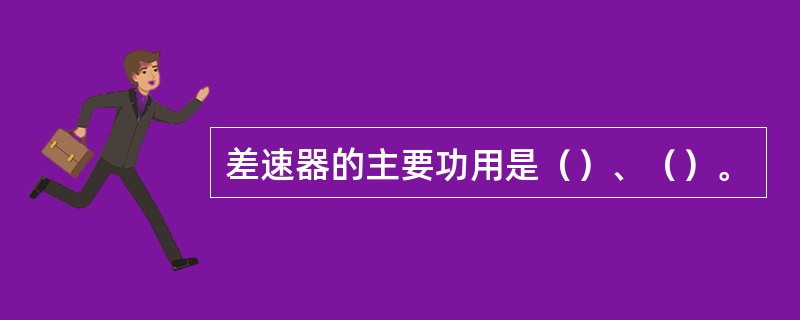 差速器的主要功用是（）、（）。